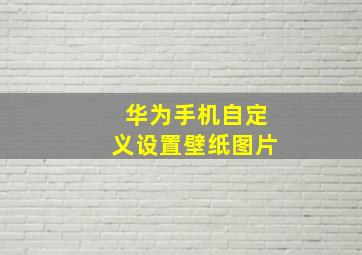 华为手机自定义设置壁纸图片